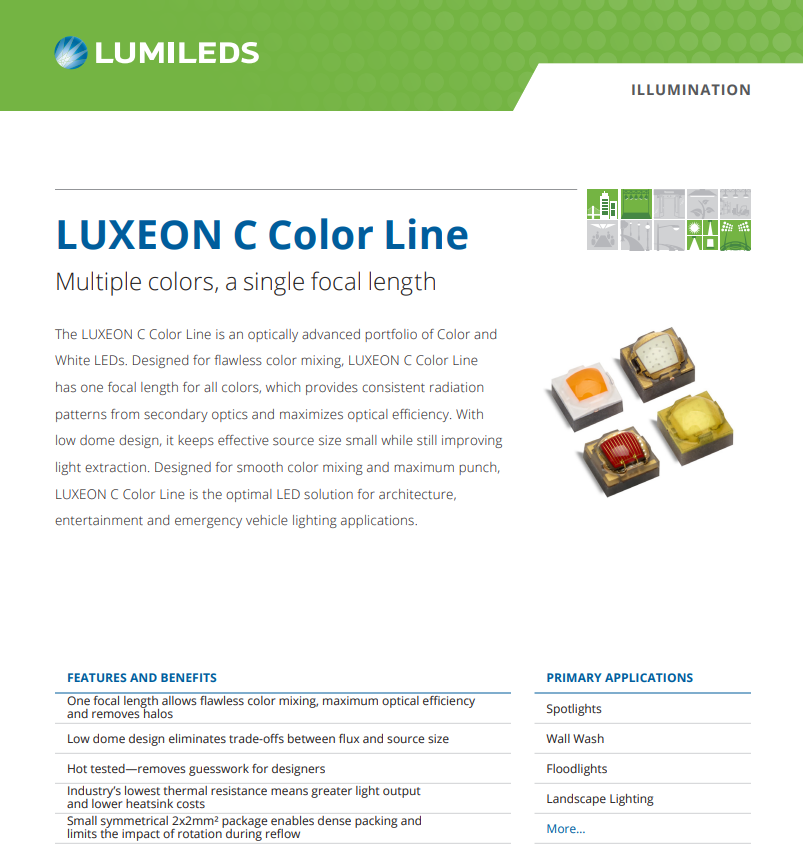 LUMILEDS

ILLUMINATION

LUXEON C Color Line

Multiple colors, a single focal length

The LUXEON C Color Line is an optically advanced portfolio of Color and White LEDs. Designed for flawless color mixing, LUXEON C Color Line has one focal length for all colors, which provides consistent radiation patterns from secondary optics and maximizes optical efficiency. With low dome design, it keeps effective source size small while still improving light extraction. Designed for smooth color mixing and maximum punch, LUXEON C Color Line is the optimal LED solution for architecture, entertainment and emergency vehicle lighting applications.

FEATURES AND BENEFITS

One focal length allows flawless color mixing, maximum optical efficiency and removes halos

Low dome design eliminates trade-offs between flux and source size

Hot tested—removes guesswork for designers

Industry's lowest thermal resistance means greater light output and lower heatsink costs

Small symmetrical 2x2mm² package enables dense packing and limits the impact of rotation during reflow

PRIMARY APPLICATIONS

Spotlights

Wall Wash

Floodlights

Landscape Lighting

More...